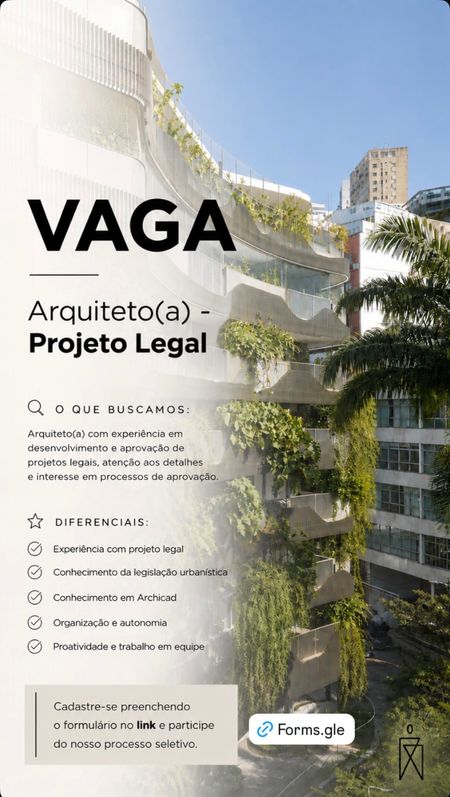 VAGA

Arquiteto(a) -
Projeto Legal

O QUE BUSCAMOS:

Arquiteto(a) com experiência em desenvolvimento e aprovação de projetos legais, atenção aos detalhes e interesse em processos de aprovação.

DIFERENCIAIS:

Experiência com projeto legal

Conhecimento da legislação urbanística

Conhecimento em Archicad

Organização e autonomia

Proatividade e trabalho em equipe

Cadastre-se preenchendo o formulário no link e participe do nosso processo seletivo.

Forms.gle